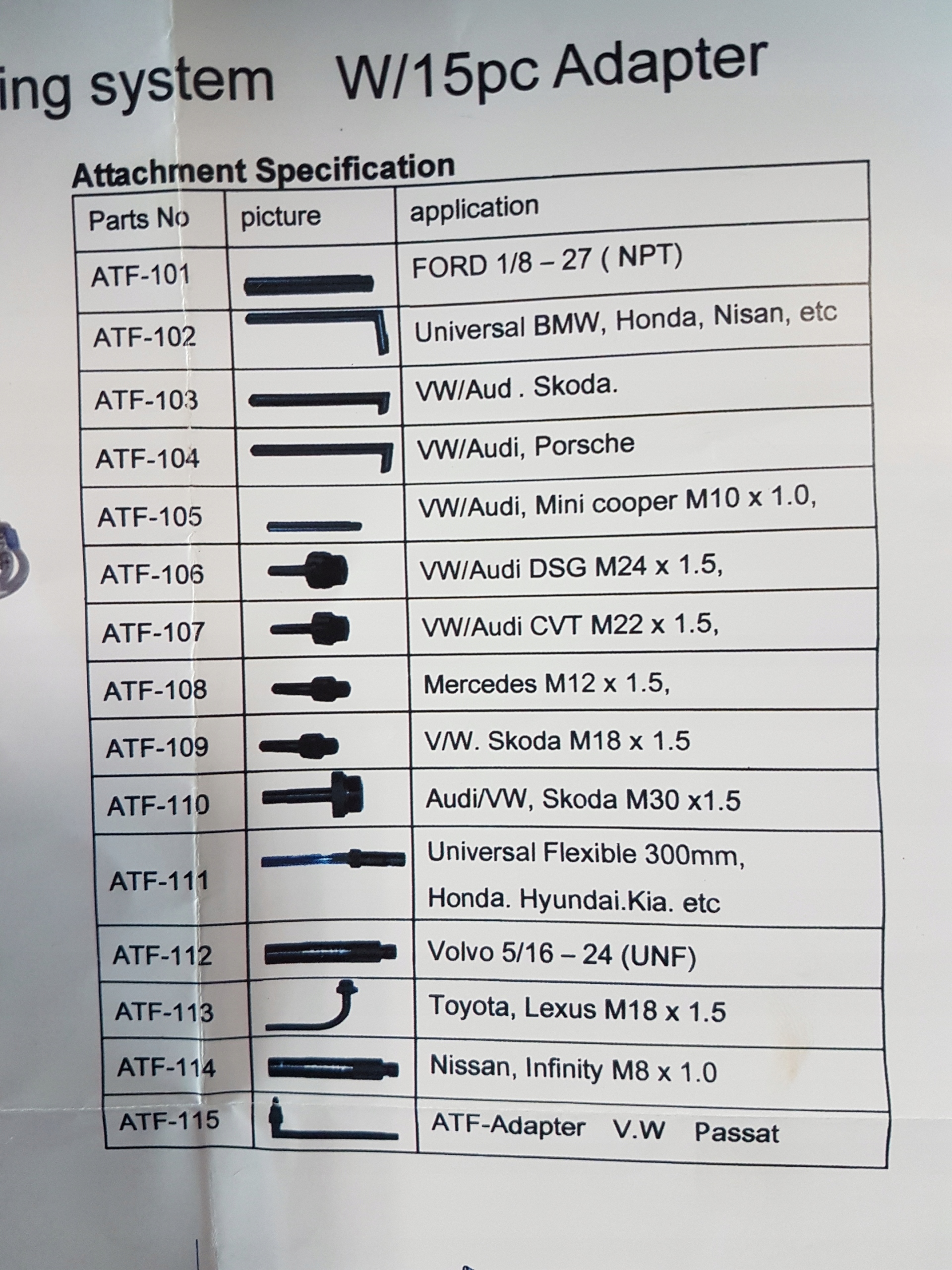 ing system W/15pc Adapter

Attachment Specification

| Parts No | picture | application |
|---|---|---|
| ATF-101 | | FORD 1/8 – 27 ( NPT) |
| ATF-102 | | Universal BMW, Honda, Nisan, etc |
| ATF-103 | | VW/Aud . Skoda. |
| ATF-104 | | VW/Audi, Porsche |
| ATF-105 | | VW/Audi, Mini cooper M10 x 1.0, |
| ATF-106 | | VW/Audi DSG M24 x 1.5, |
| ATF-107 | | VW/Audi CVT M22 x 1.5, |
| ATF-108 | | Mercedes M12 x 1.5, |
| ATF-109 | | V/W. Skoda M18 x 1.5 |
| ATF-110 | | Audi/VW, Skoda M30 x1.5 |
| ATF-111 | | Universal Flexible 300mm, Honda. Hyundai.Kia. etc |
| ATF-112 | | Volvo 5/16 – 24 (UNF) |
| ATF-113 | | Toyota, Lexus M18 x 1.5 |
| ATF-114 | | Nissan, Infinity M8 x 1.0 |
| ATF-115 | | ATF-Adapter V.W Passat |